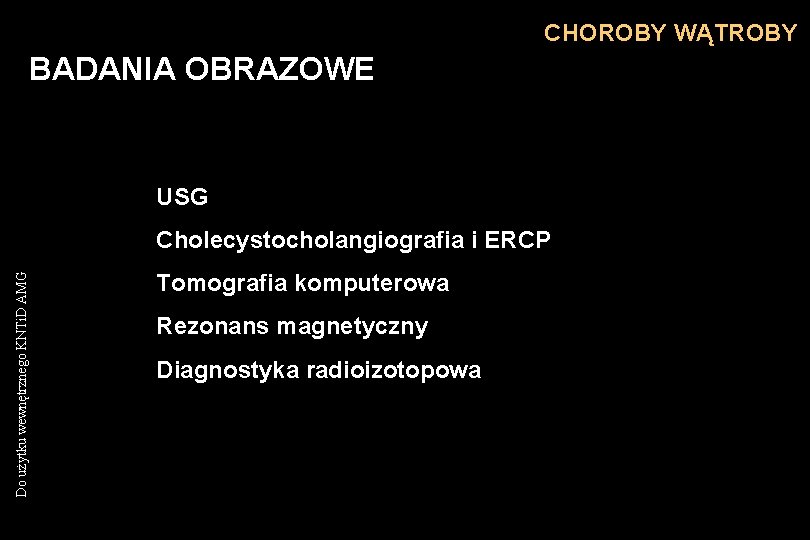 CHOROBY WĄTROBY

BADANIA OBRAZOWE

USG

Cholecystocholangiografia i ERCP

Tomografia komputerowa

Rezonans magnetyczny

Diagnostyka radioizotopowa

Do użytku wewnętrznego KNTiD AMG